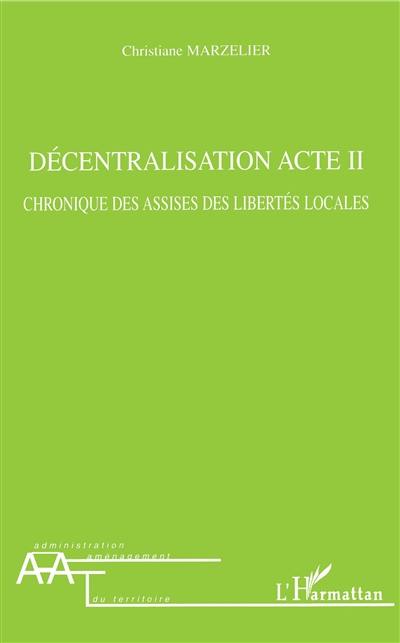 Christiane MARZELIER

DÉCENTRALISATION ACTE II

CHRONIQUE DES ASSISES DES LIBERTÉS LOCALES

administration
aménagement
AAT
du territoire

L'Harmattan